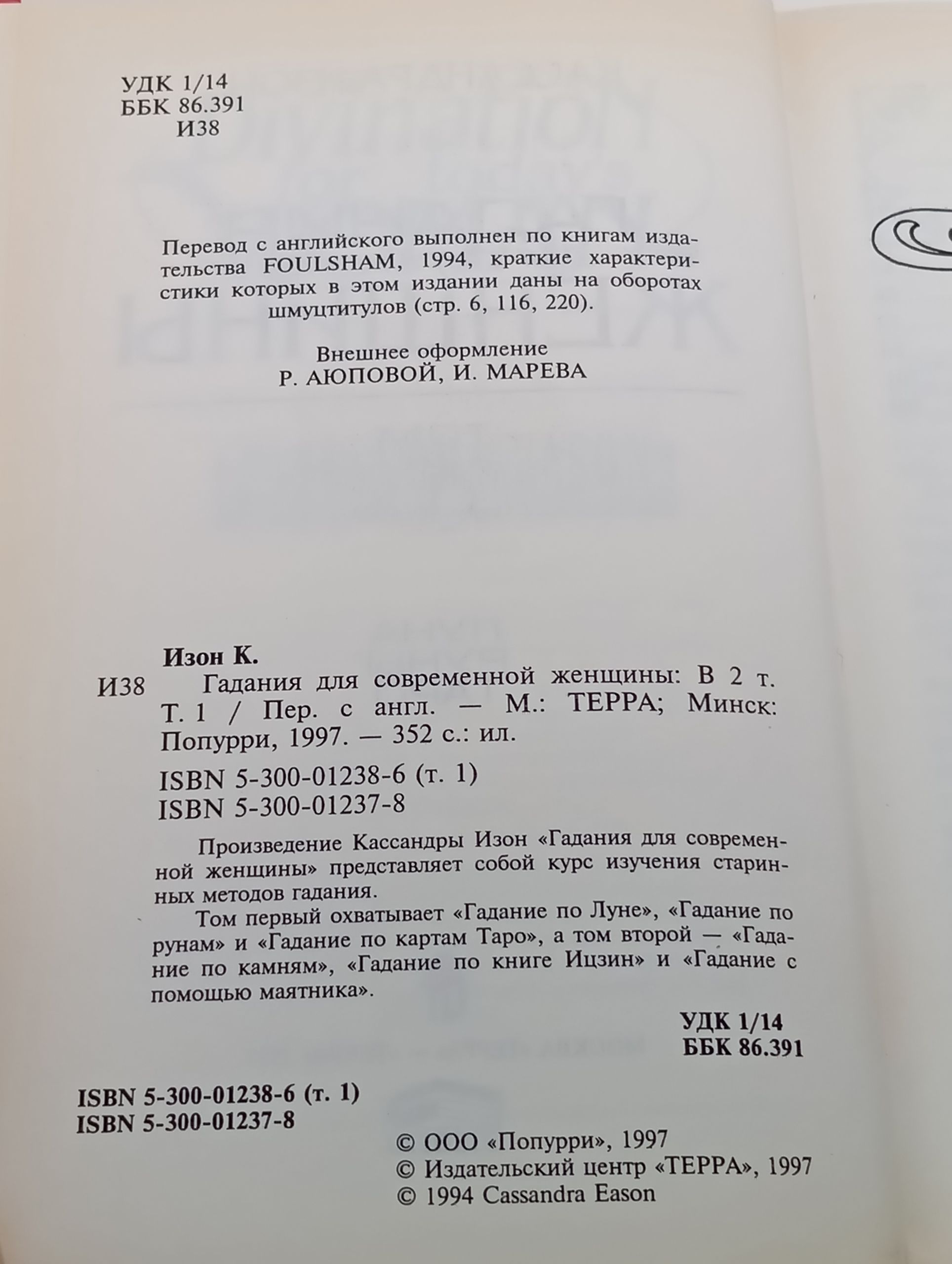 УДК 1/14
ББК 86.391
И38

Перевод с английского выполнен по книгам издательства FOULSHAM, 1994, краткие характеристики которых в этом издании даны на оборотах шмуцтитулов (стр. 6, 116, 220).

Внешнее оформление
Р. АЮПОВОЙ, И. МАРЕВА

Изон К.

И38 Гадания для современной женщины: В 2 т. Т. 1 / Пер. с англ. — М.: ТЕРРА; Минск: Попурри, 1997. — 352 с.: ил.

ISBN 5-300-01238-6 (т. 1)
ISBN 5-300-01237-8

Произведение Кассандры Изон «Гадания для современной женщины» представляет собой курс изучения старинных методов гадания.

Том первый охватывает «Гадание по Луне», «Гадание по рунам» и «Гадание по картам Таро», а том второй — «Гадание по камням», «Гадание по книге Ицзин» и «Гадание с помощью маятника».

УДК 1/14
ББК 86.391

ISBN 5-300-01238-6 (т. 1)
ISBN 5-300-01237-8

© ООО «Попурри», 1997
© Издательский центр «ТЕРРА», 1997
© 1994 Cassandra Eason